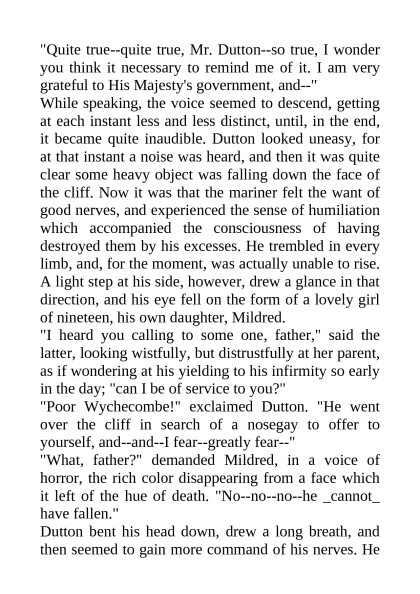 "Quite true--quite true, Mr. Dutton--so true, I wonder you think it necessary to remind me of it. I am very grateful to His Majesty's government, and--"

While speaking, the voice seemed to descend, getting at each instant less and less distinct, until, in the end, it became quite inaudible. Dutton looked uneasy, for at that instant a noise was heard, and then it was quite clear some heavy object was falling down the face of the cliff. Now it was that the mariner felt the want of good nerves, and experienced the sense of humiliation which accompanied the consciousness of having destroyed them by his excesses. He trembled in every limb, and, for the moment, was actually unable to rise. A light step at his side, however, drew a glance in that direction, and his eye fell on the form of a lovely girl of nineteen, his own daughter, Mildred.

"I heard you calling to some one, father," said the latter, looking wistfully, but distrustfully at her parent, as if wondering at his yielding to his infirmity so early in the day; "can I be of service to you?"

"Poor Wychecombe!" exclaimed Dutton. "He went over the cliff in search of a nosegay to offer to yourself, and--and--I fear--greatly fear--"

"What, father?" demanded Mildred, in a voice of horror, the rich color disappearing from a face which it left of the hue of death. "No--no--no--he _cannot_ have fallen."

Dutton bent his head down, drew a long breath, and then seemed to gain more command of his nerves. He